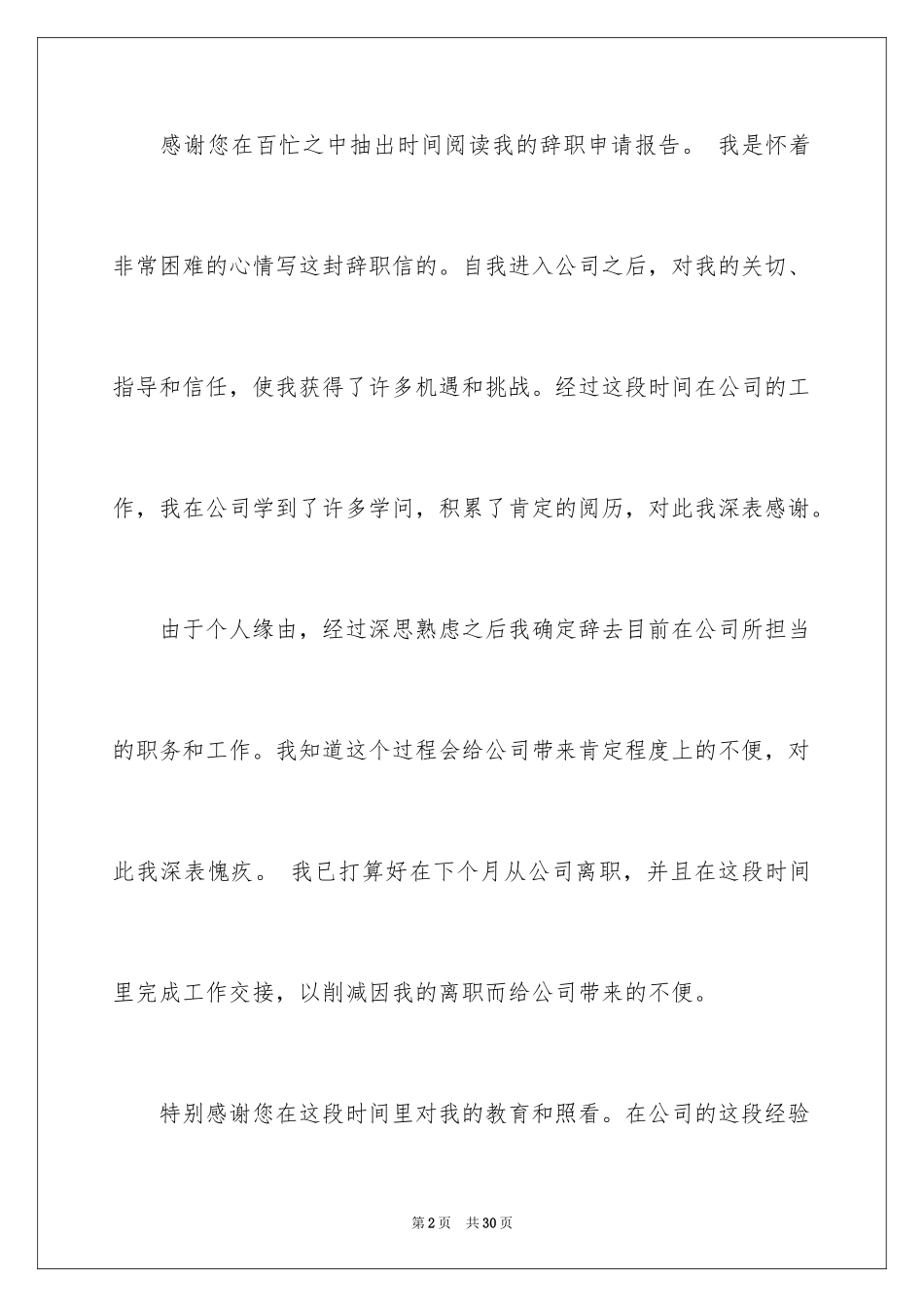 感谢您在百忙之中抽出时间阅读我的辞职申请报告。 我是怀着非常困难的心情写这封辞职信的。自我进入公司之后，对我的关切、指导和信任，使我获得了许多机遇和挑战。经过这段时间在公司的工作，我在公司学到了许多学问，积累了肯定的阅历，对此我深表感谢。

由于个人缘由，经过深思熟虑之后我确定辞去目前在公司所担当的职务和工作。我知道这个过程会给公司带来肯定程度上的不便，对此我深表愧疚。 我已打算好在下个月从公司离职，并且在这段时间里完成工作交接，以削减因我的离职而给公司带来的不便。

特别感谢您在这段时间里对我的教育和照看。在公司的这段经验

第2页 共30页